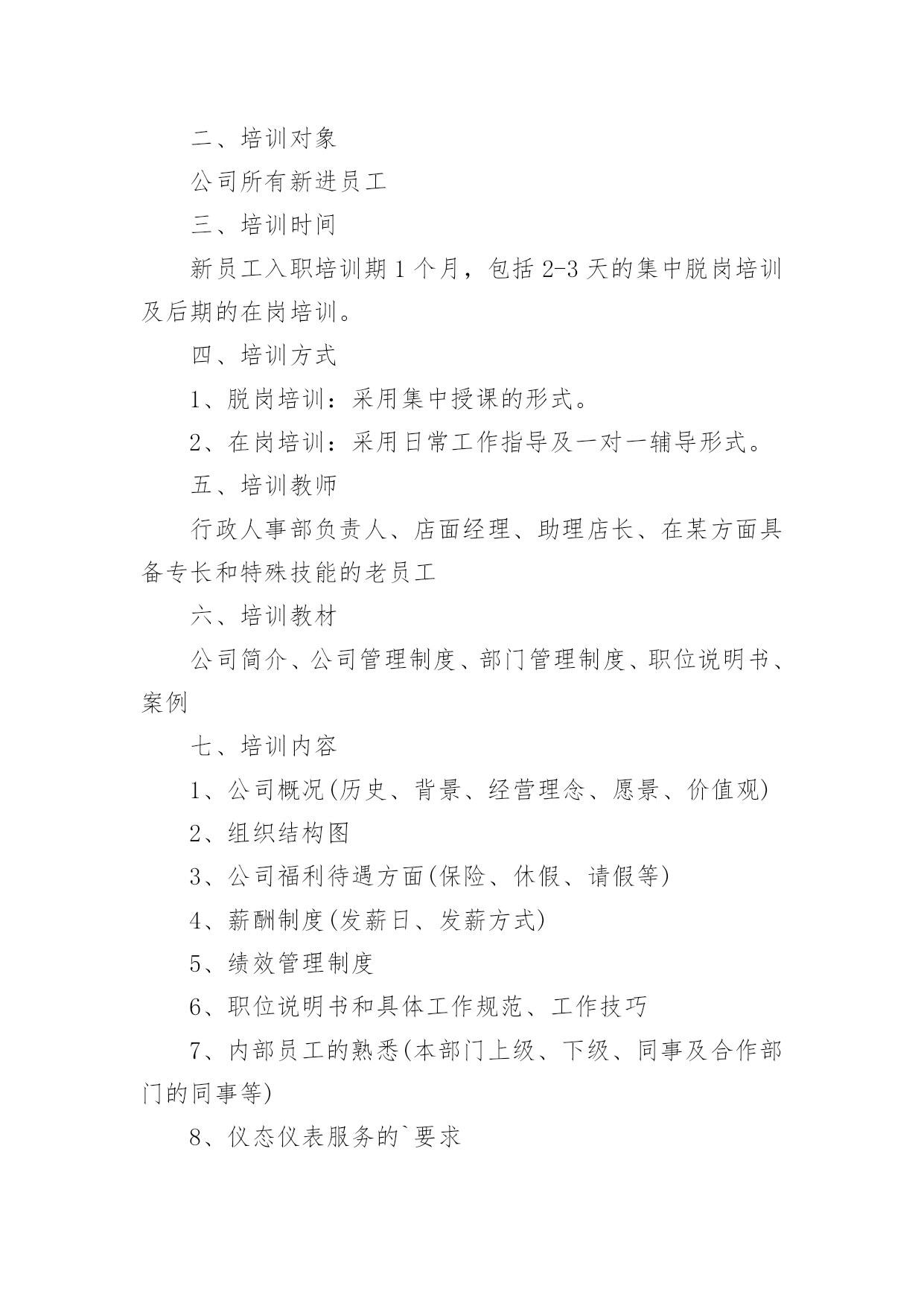 二、培训对象

公司所有新进员工

三、培训时间

新员工入职培训期 1 个月，包括 2-3 天的集中脱岗培训及后期的在岗培训。

四、培训方式

1、脱岗培训：采用集中授课的形式。

2、在岗培训：采用日常工作指导及一对一辅导形式。

五、培训教师

行政人事部负责人、店面经理、助理店长、在某方面具备专长和特殊技能的老员工

六、培训教材

公司简介、公司管理制度、部门管理制度、职位说明书、案例

七、培训内容

1、公司概况(历史、背景、经营理念、愿景、价值观)

2、组织结构图

3、公司福利待遇方面(保险、休假、请假等)

4、薪酬制度(发薪日、发薪方式)

5、绩效管理制度

6、职位说明书和具体工作规范、工作技巧

7、内部员工的熟悉(本部门上级、下级、同事及合作部门的同事等)

8、仪态仪表服务的`要求